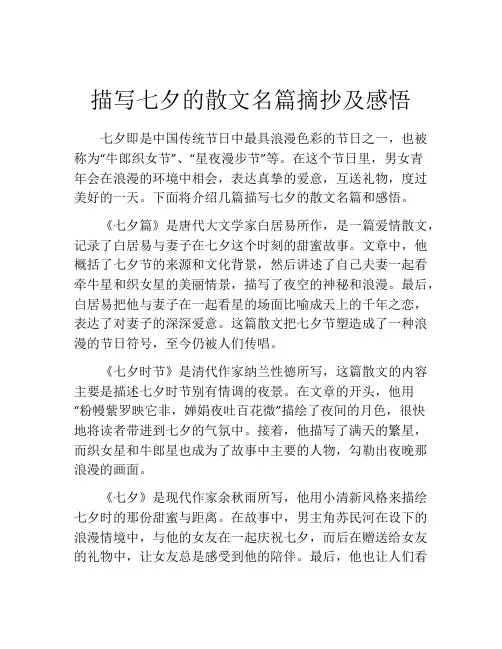 描写七夕的散文名篇摘抄及感悟

七夕即是中国传统节日中最具浪漫色彩的节日之一，也被称为“牛郎织女节”、“星夜漫步节”等。在这个节日里，男女青年会在浪漫的环境中相会，表达真挚的爱意，互送礼物，度过美好的一天。下面将介绍几篇描写七夕的散文名篇和感悟。

《七夕篇》是唐代大文学家白居易所作，是一篇爱情散文，记录了白居易与妻子在七夕这个时刻的甜蜜故事。文章中，他概括了七夕节的来源和文化背景，然后讲述了自己夫妻一起看牵牛星和织女星的美丽情景，描写了夜空的神秘和浪漫。最后，白居易把他与妻子在一起看星的场面比喻成天上的千年之恋，表达了对妻子的深深爱意。这篇散文把七夕节塑造成了一种浪漫的节日符号，至今仍被人们传唱。

《七夕时节》是清代作家纳兰性德所写，这篇散文的内容主要是描述七夕时节别有情调的夜景。在文章的开头，他用“粉幔紫罗映它非，婵娟夜吐百花微”描绘了夜间的月色，很快地将读者带进到七夕的气氛中。接着，他描写了满天的繁星，而织女星和牛郎星也成为了故事中主要的人物，勾勒出夜晚那浪漫的画面。

《七夕》是现代作家余秋雨所写，他用小清新风格来描绘七夕时的那份甜蜜与距离。在故事中，男主角苏民河在设下的浪漫情境中，与他的女友在一起庆祝七夕，而后在赠送给女友的礼物中，让女友总是感受到他的陪伴。最后，他也让人们看